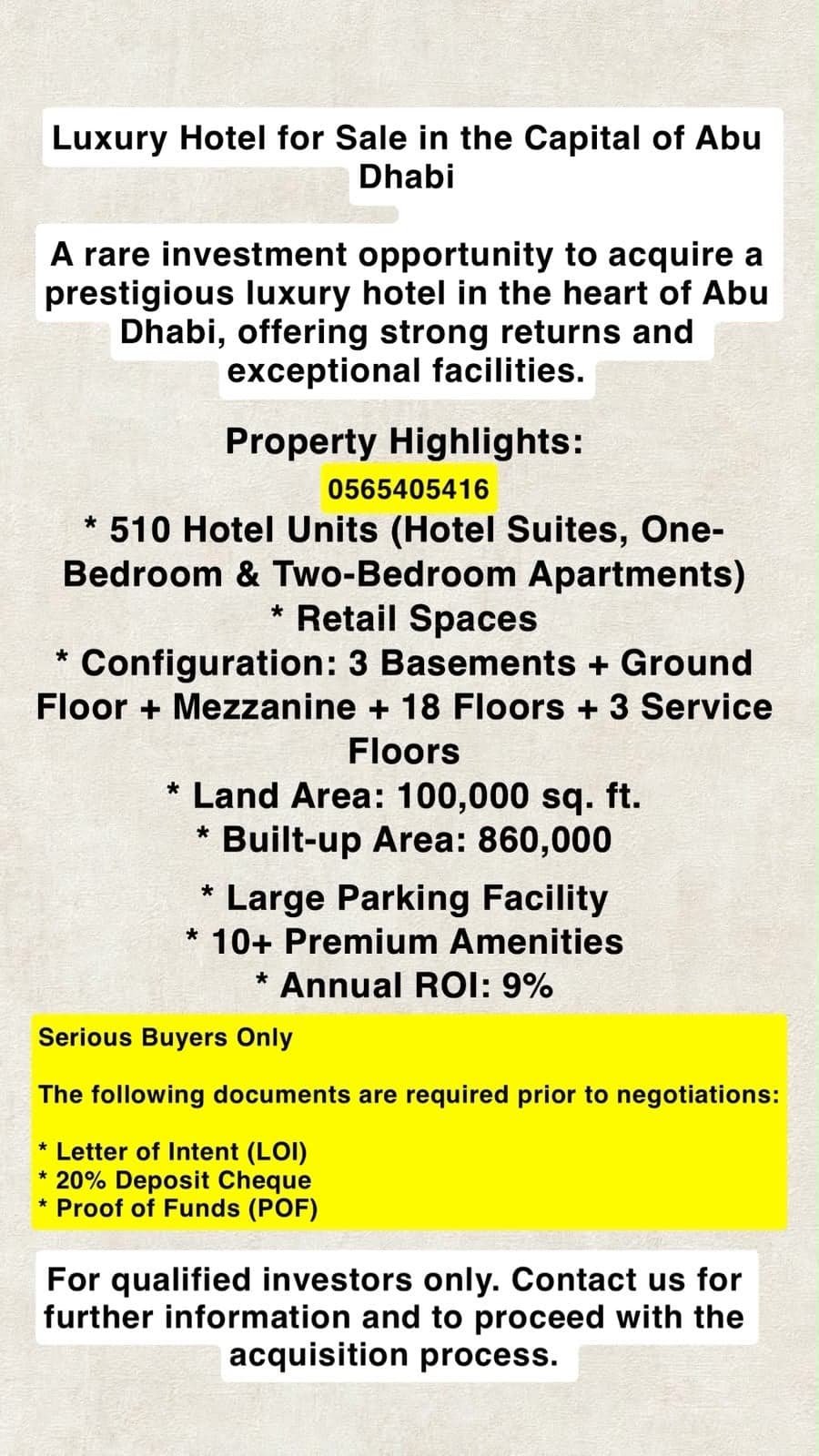 Luxury Hotel for Sale in the Capital of Abu Dhabi

A rare investment opportunity to acquire a prestigious luxury hotel in the heart of Abu Dhabi, offering strong returns and exceptional facilities.

Property Highlights:

0565405416

* 510 Hotel Units (Hotel Suites, One-Bedroom & Two-Bedroom Apartments)
* Retail Spaces
* Configuration: 3 Basements + Ground Floor + Mezzanine + 18 Floors + 3 Service Floors
* Land Area: 100,000 sq. ft.
* Built-up Area: 860,000
* Large Parking Facility
* 10+ Premium Amenities
* Annual ROI: 9%

Serious Buyers Only

The following documents are required prior to negotiations:

* Letter of Intent (LOI)
* 20% Deposit Cheque
* Proof of Funds (POF)

For qualified investors only. Contact us for further information and to proceed with the acquisition process.